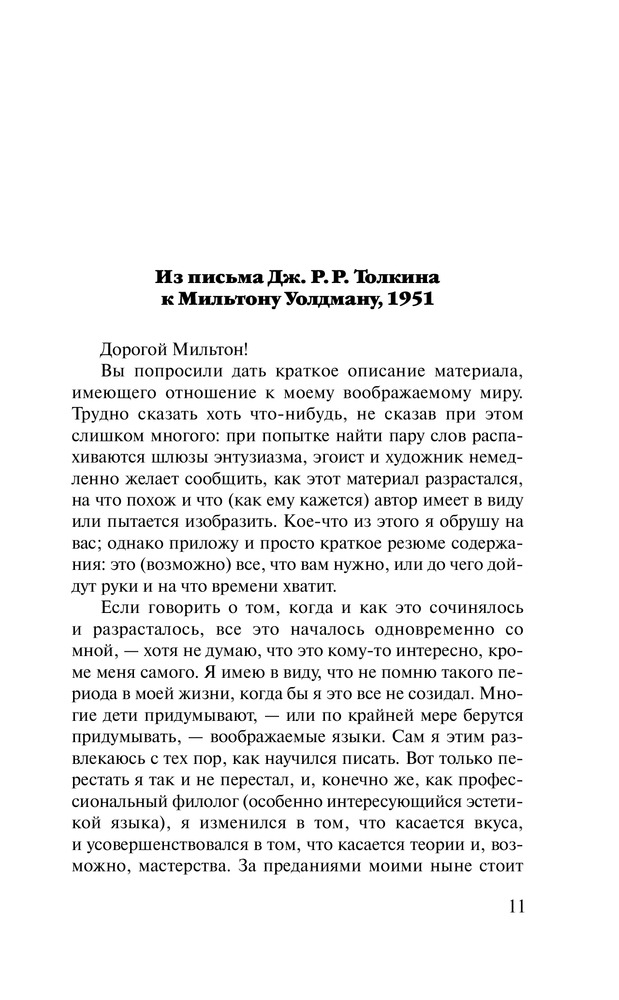 Из письма Дж. Р. Р. Толкина к Мильтону Уолдману, 1951

Дорогой Мильтон!

Вы попросили дать краткое описание материала, имеющего отношение к моему воображаемому миру. Трудно сказать хоть что-нибудь, не сказав при этом слишком многого: при попытке найти пару слов распахиваются шлюзы энтузиазма, эгоист и художник немедленно желает сообщить, как этот материал разрастался, на что похож и что (как ему кажется) автор имеет в виду или пытается изобразить. Кое-что из этого я обрушу на вас; однако приложу и просто краткое резюме содержания: это (возможно) все, что вам нужно, или до чего дойдут руки и на что времени хватит.

Если говорить о том, когда и как это сочинялось и разрасталось, все это началось одновременно со мной, — хотя не думаю, что это кому-то интересно, кроме меня самого. Я имею в виду, что не помню такого периода в моей жизни, когда бы я это все не созидал. Многие дети придумывают, — или по крайней мере берутся придумывать, — воображаемые языки. Сам я этим развлекаюсь с тех пор, как научился писать. Вот только перестать я так и не перестал, и, конечно же, как профессиональный филолог (особенно интересующийся эстетикой языка), я изменился в том, что касается вкуса, и усовершенствовался в том, что касается теории и, возможно, мастерства. За преданиями моими ныне стоит

11